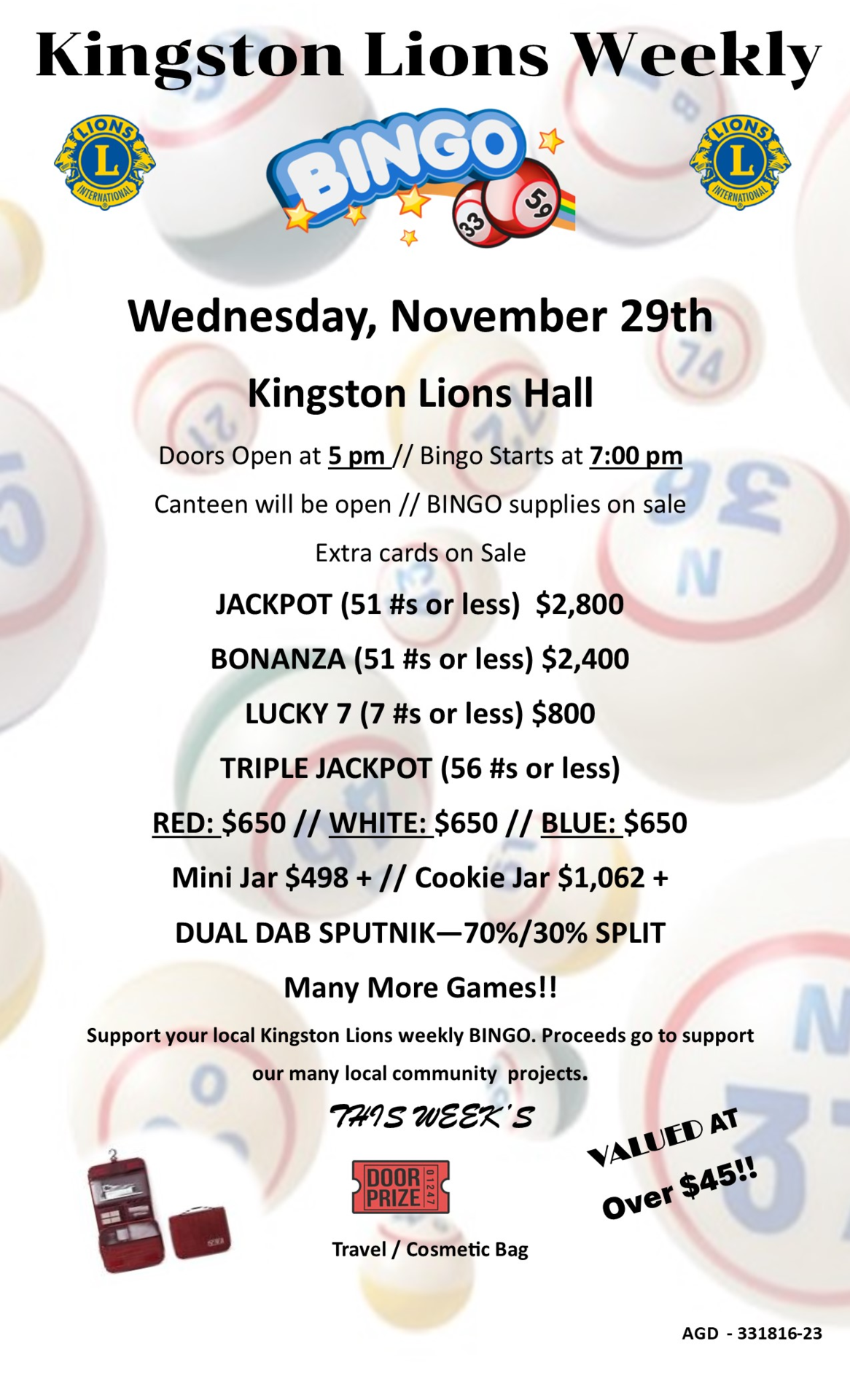 Kingston Lions Weekly

LIONS L INTERNATIONAL

BINGO

33 59

LIONS L INTERNATIONAL

Wednesday, November 29th

Kingston Lions Hall

Doors Open at 5 pm // Bingo Starts at 7:00 pm

Canteen will be open // BINGO supplies on sale

Extra cards on Sale

JACKPOT (51 #s or less) $2,800

BONANZA (51 #s or less) $2,400

LUCKY 7 (7 #s or less) $800

TRIPLE JACKPOT (56 #s or less)

RED: $650 // WHITE: $650 // BLUE: $650

Mini Jar $498 + // Cookie Jar $1,062 +

DUAL DAB SPUTNIK—70%/30% SPLIT

Many More Games!!

Support your local Kingston Lions weekly BINGO. Proceeds go to support our many local community projects.

THIS WEEK'S

DOOR PRIZE 01247

VALUED AT Over $45!!

Travel / Cosmetic Bag

AGD - 331816-23